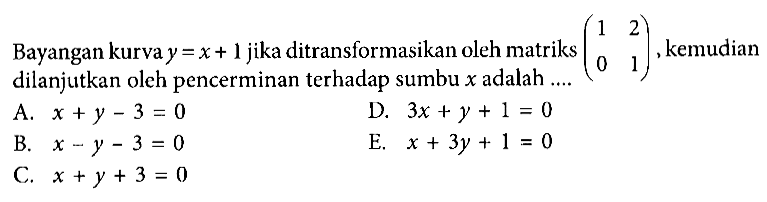 Bayangan kurva $y = x + 1$ jika ditransformasikan oleh matriks $\begin{pmatrix} 1 & 2 \\ 0 & 1 \end{pmatrix}$, kemudian dilanjutkan oleh pencerminan terhadap sumbu $x$ adalah ....

A. $x + y - 3 = 0$

B. $x - y - 3 = 0$

C. $x + y + 3 = 0$

D. $3x + y + 1 = 0$

E. $x + 3y + 1 = 0$